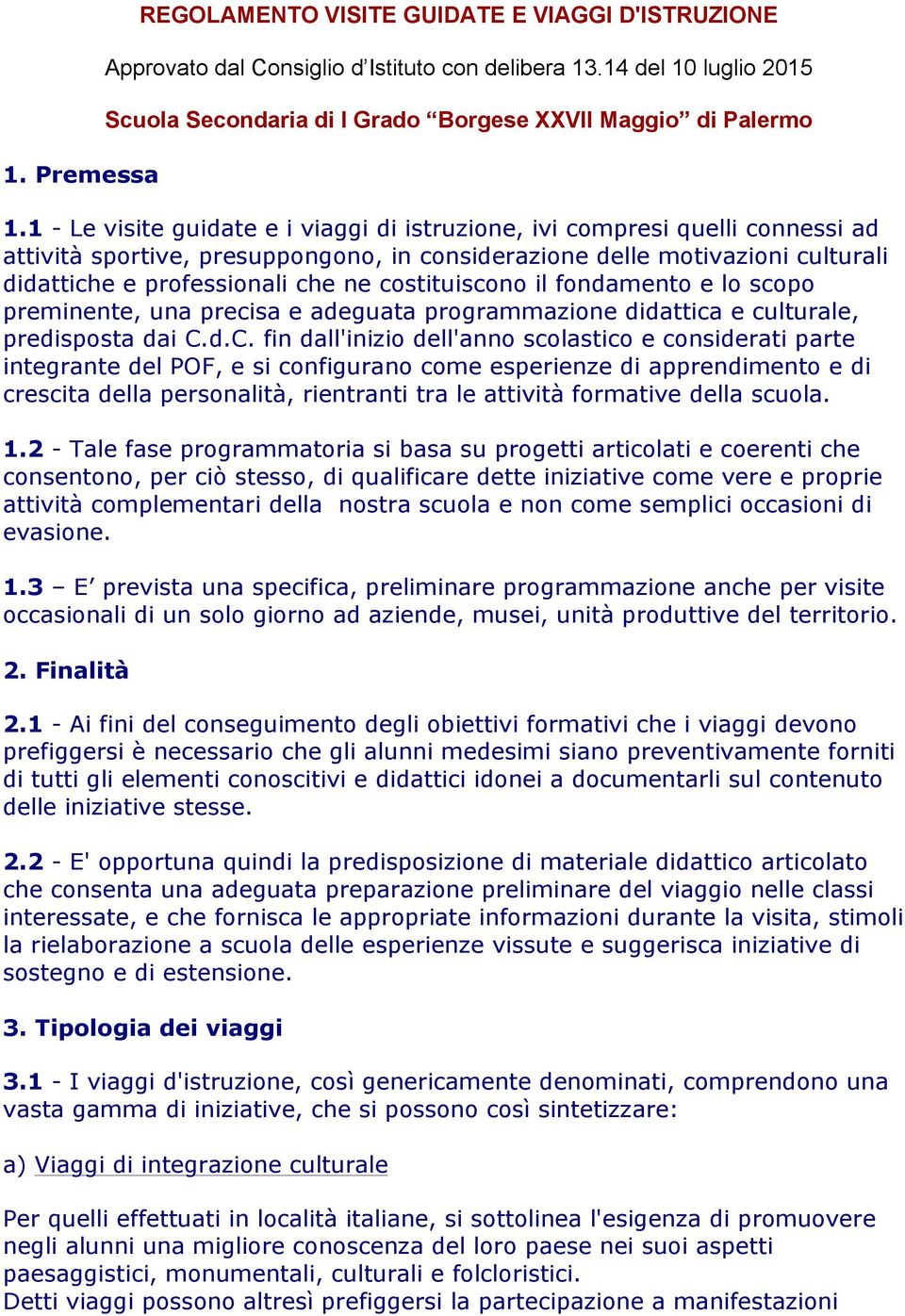 REGOLAMENTO VISITE GUIDATE E VIAGGI D'ISTRUZIONE

Approvato dal Consiglio d’Istituto con delibera 13.14 del 10 luglio 2015

Scuola Secondaria di I Grado “Borgese XXVII Maggio” di Palermo

1. Premessa

1.1 - Le visite guidate e i viaggi di istruzione, ivi compresi quelli connessi ad attività sportive, presuppongono, in considerazione delle motivazioni culturali didattiche e professionali che ne costituiscono il fondamento e lo scopo preminente, una precisa e adeguata programmazione didattica e culturale, predisposta dai C.d.C. fin dall'inizio dell'anno scolastico e considerati parte integrante del POF, e si configurano come esperienze di apprendimento e di crescita della personalità, rientranti tra le attività formative della scuola.

1.2 - Tale fase programmatoria si basa su progetti articolati e coerenti che consentono, per ciò stesso, di qualificare dette iniziative come vere e proprie attività complementari della nostra scuola e non come semplici occasioni di evasione.

1.3 – E’ prevista una specifica, preliminare programmazione anche per visite occasionali di un solo giorno ad aziende, musei, unità produttive del territorio.

2. Finalità

2.1 - Ai fini del conseguimento degli obiettivi formativi che i viaggi devono prefiggersi è necessario che gli alunni medesimi siano preventivamente forniti di tutti gli elementi conoscitivi e didattici idonei a documentarli sul contenuto delle iniziative stesse.

2.2 - E' opportuna quindi la predisposizione di materiale didattico articolato che consenta una adeguata preparazione preliminare del viaggio nelle classi interessate, e che fornisca le appropriate informazioni durante la visita, stimoli la rielaborazione a scuola delle esperienze vissute e suggerisca iniziative di sostegno e di estensione.

3. Tipologia dei viaggi

3.1 - I viaggi d'istruzione, così genericamente denominati, comprendono una vasta gamma di iniziative, che si possono così sintetizzare:

a) Viaggi di integrazione culturale

Per quelli effettuati in località italiane, si sottolinea l'esigenza di promuovere negli alunni una migliore conoscenza del loro paese nei suoi aspetti paesaggistici, monumentali, culturali e folcloristici.
Detti viaggi possono altresì prefiggersi la partecipazione a manifestazioni